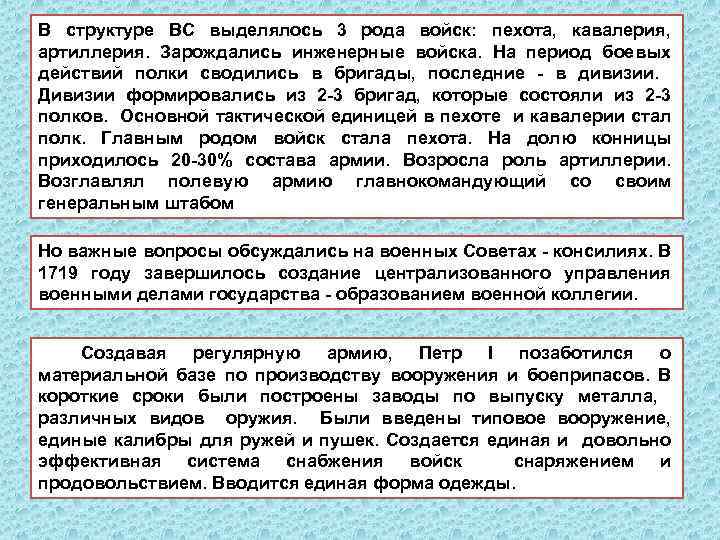 В структуре ВС выделялось 3 рода войск: пехота, кавалерия, артиллерия. Зарождались инженерные войска. На период боевых действий полки сводились в бригады, последние - в дивизии. Дивизии формировались из 2-3 бригад, которые состояли из 2-3 полков. Основной тактической единицей в пехоте и кавалерии стал полк. Главным родом войск стала пехота. На долю конницы приходилось 20-30% состава армии. Возросла роль артиллерии. Возглавлял полевую армию главнокомандующий со своим генеральным штабом

Но важные вопросы обсуждались на военных Советах - консилиях. В 1719 году завершилось создание централизованного управления военными делами государства - образованием военной коллегии.

Создавая регулярную армию, Петр I позаботился о материальной базе по производству вооружения и боеприпасов. В короткие сроки были построены заводы по выпуску металла, различных видов оружия. Были введены типовое вооружение, единые калибры для ружей и пушек. Создается единая и довольно эффективная система снабжения войск снаряжением и продовольствием. Вводится единая форма одежды.